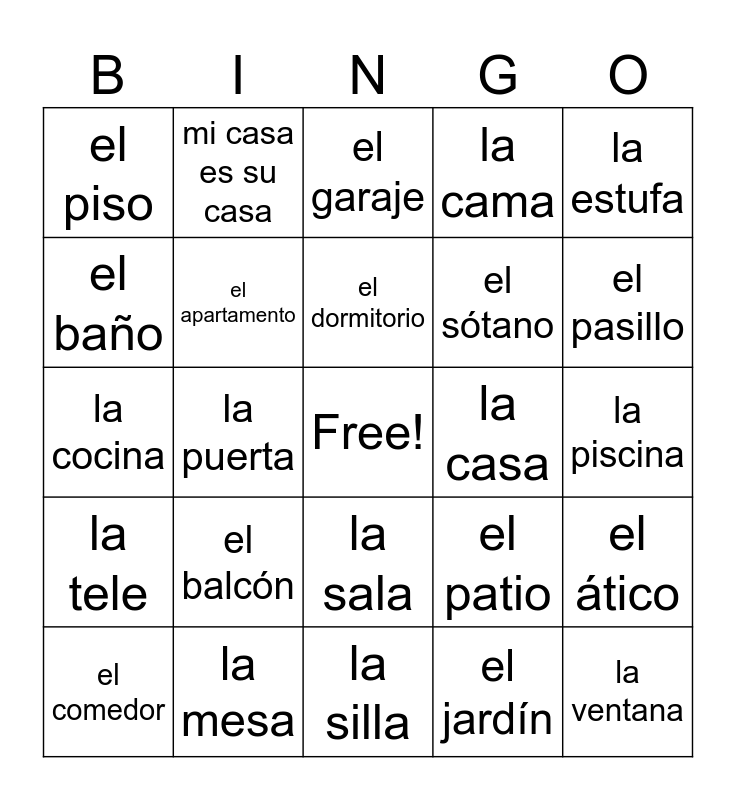 | B | I | N | G | O |
|---|---|---|---|---|
| el piso | mi casa es su casa | el garaje | la cama | la estufa |
| el baño | el apartamento | el dormitorio | el sótano | el pasillo |
| la cocina | la puerta | Free! | la casa | la piscina |
| la tele | el balcón | la sala | el patio | el ático |
| el comedor | la mesa | la silla | el jardín | la ventana |